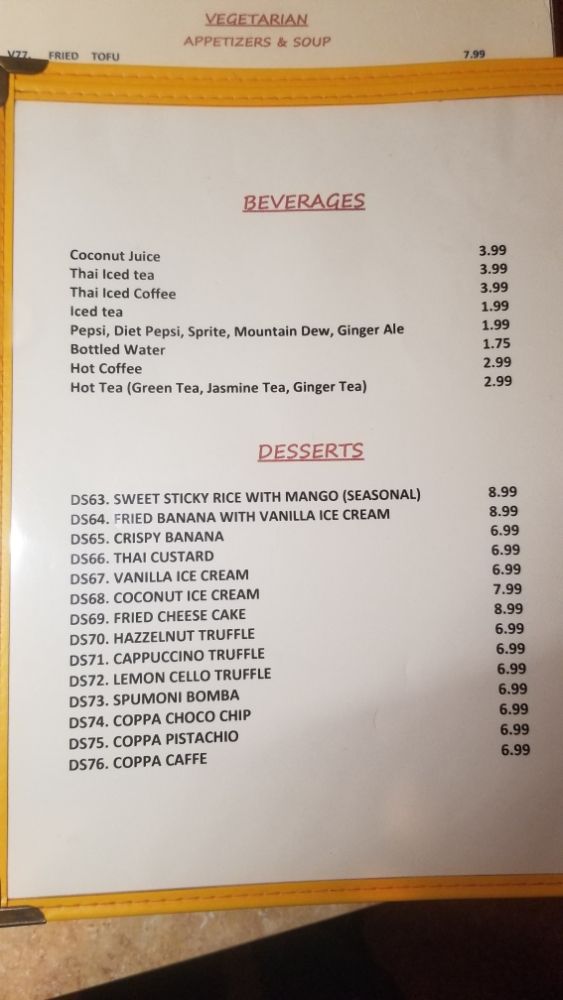 VEGETARIAN
APPETIZERS & SOUP

V77. FRIED TOFU 7.99

BEVERAGES

Coconut Juice 3.99
Thai Iced tea 3.99
Thai Iced Coffee 3.99
Iced tea 1.99
Pepsi, Diet Pepsi, Sprite, Mountain Dew, Ginger Ale 1.99
Bottled Water 1.75
Hot Coffee 2.99
Hot Tea (Green Tea, Jasmine Tea, Ginger Tea) 2.99

DESSERTS

DS63. SWEET STICKY RICE WITH MANGO (SEASONAL) 8.99
DS64. FRIED BANANA WITH VANILLA ICE CREAM 8.99
DS65. CRISPY BANANA 6.99
DS66. THAI CUSTARD 6.99
DS67. VANILLA ICE CREAM 6.99
DS68. COCONUT ICE CREAM 7.99
DS69. FRIED CHEESE CAKE 8.99
DS70. HAZZELNUT TRUFFLE 6.99
DS71. CAPPUCCINO TRUFFLE 6.99
DS72. LEMON CELLO TRUFFLE 6.99
DS73. SPUMONI BOMBA 6.99
DS74. COPPA CHOCO CHIP 6.99
DS75. COPPA PISTACHIO 6.99
DS76. COPPA CAFFE 6.99